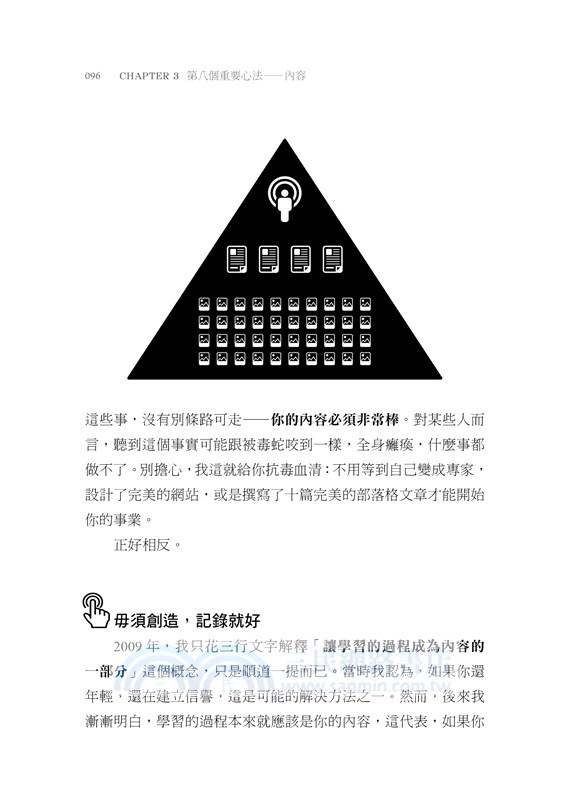 096 CHAPTER 3 第八個重要心法——內容

這些事，沒有別條路可走——你的內容必須非常棒。對某些人而言，聽到這個事實可能跟被毒蛇咬到一樣，全身癱瘓，什麼事都做不了。別擔心，我這就給你抗毒血清：不用等到自己變成專家，設計了完美的網站，或是撰寫了十篇完美的部落格文章才能開始你的事業。

正好相反。

毋須創造，記錄就好

2009 年，我只花三行文字解釋「讓學習的過程成為內容的一部分」這個概念，只是順道一提而已。當時我認為，如果你還年輕，還在建立信譽，這是可能的解決方法之一。然而，後來我漸漸明白，學習的過程本來就應該是你的內容，這代表，如果你

三民網路書店
www.sanmin.com.tw